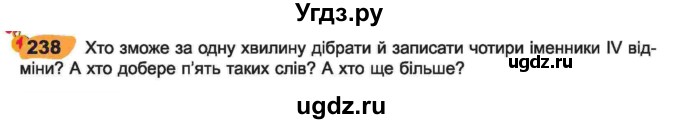 Угдз.ру

238 Хто зможе за одну хвилину дібрати й записати чотири іменники IV відміни? А хто добере п'ять таких слів? А хто ще більше?

ugdz.ru

ugdz.ru